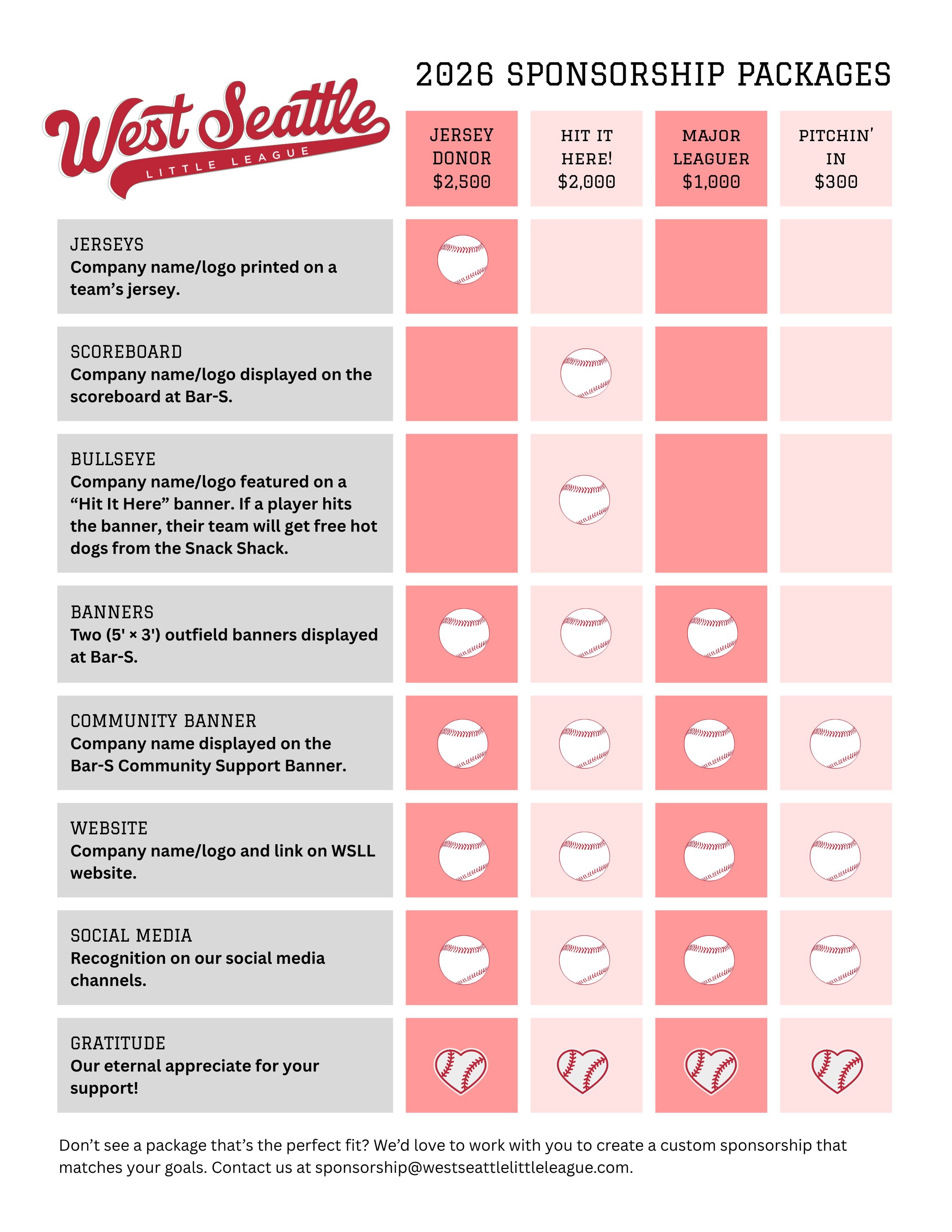 West Seattle
LITTLE LEAGUE

2026 SPONSORSHIP PACKAGES

| | JERSEY DONOR $2,500 | HIT IT HERE! $2,000 | MAJOR LEAGUER $1,000 | PITCHIN' IN $300 |
|---|---|---|---|---|
| JERSEYS Company name/logo printed on a team's jersey. | | | | |
| SCOREBOARD Company name/logo displayed on the scoreboard at Bar-S. | | | | |
| BULLSEYE Company name/logo featured on a "Hit It Here" banner. If a player hits the banner, their team will get free hot dogs from the Snack Shack. | | | | |
| BANNERS Two (5' × 3') outfield banners displayed at Bar-S. | | | | |
| COMMUNITY BANNER Company name displayed on the Bar-S Community Support Banner. | | | | |
| WEBSITE Company name/logo and link on WSLL website. | | | | |
| SOCIAL MEDIA Recognition on our social media channels. | | | | |
| GRATITUDE Our eternal appreciate for your support! | | | | |

Don't see a package that's the perfect fit? We'd love to work with you to create a custom sponsorship that matches your goals. Contact us at sponsorship@westseattlelittleleague.com.